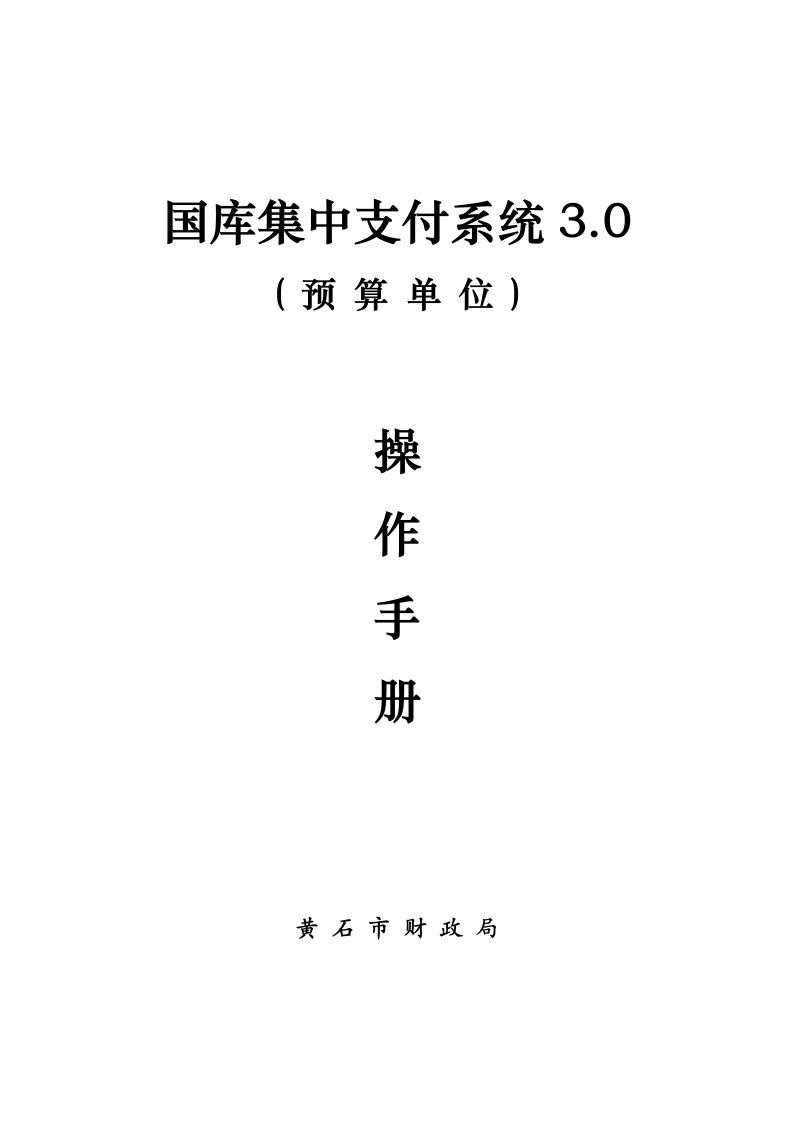 国库集中支付系统 3.0

（预 算 单 位）

操

作

手

册

黄 石 市 财 政 局